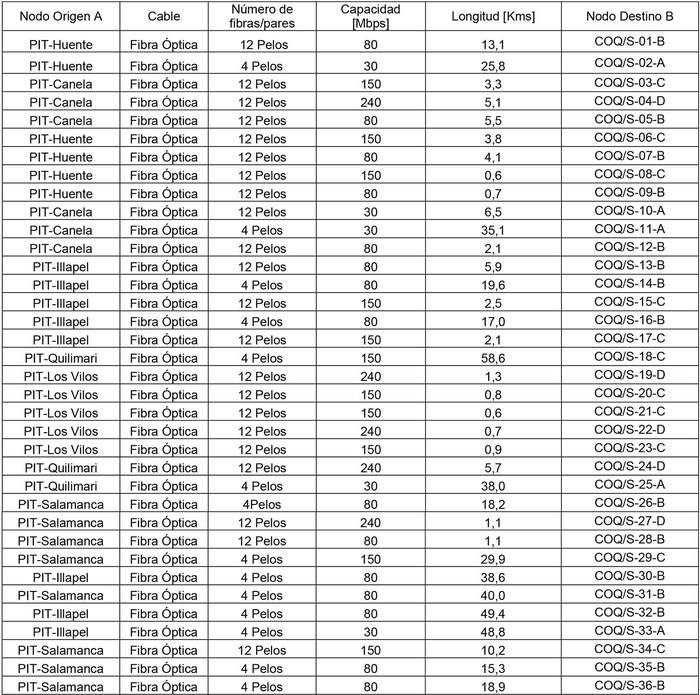 | Nodo Origen A | Cable | Número de fibras/pares | Capacidad [Mbps] | Longitud [Kms] | Nodo Destino B |
|---|---|---|---|---|---|
| PIT-Huente | Fibra Óptica | 12 Pelos | 80 | 13,1 | COQ/S-01-B |
| PIT-Huente | Fibra Óptica | 4 Pelos | 30 | 25,8 | COQ/S-02-A |
| PIT-Canela | Fibra Óptica | 12 Pelos | 150 | 3,3 | COQ/S-03-C |
| PIT-Canela | Fibra Óptica | 12 Pelos | 240 | 5,1 | COQ/S-04-D |
| PIT-Canela | Fibra Óptica | 12 Pelos | 80 | 5,5 | COQ/S-05-B |
| PIT-Huente | Fibra Óptica | 12 Pelos | 150 | 3,8 | COQ/S-06-C |
| PIT-Huente | Fibra Óptica | 12 Pelos | 80 | 4,1 | COQ/S-07-B |
| PIT-Huente | Fibra Óptica | 12 Pelos | 150 | 0,6 | COQ/S-08-C |
| PIT-Huente | Fibra Óptica | 12 Pelos | 80 | 0,7 | COQ/S-09-B |
| PIT-Canela | Fibra Óptica | 12 Pelos | 30 | 6,5 | COQ/S-10-A |
| PIT-Canela | Fibra Óptica | 4 Pelos | 30 | 35,1 | COQ/S-11-A |
| PIT-Canela | Fibra Óptica | 12 Pelos | 80 | 2,1 | COQ/S-12-B |
| PIT-Illapel | Fibra Óptica | 12 Pelos | 80 | 5,9 | COQ/S-13-B |
| PIT-Illapel | Fibra Óptica | 4 Pelos | 80 | 19,6 | COQ/S-14-B |
| PIT-Illapel | Fibra Óptica | 12 Pelos | 150 | 2,5 | COQ/S-15-C |
| PIT-Illapel | Fibra Óptica | 4 Pelos | 80 | 17,0 | COQ/S-16-B |
| PIT-Illapel | Fibra Óptica | 12 Pelos | 150 | 2,1 | COQ/S-17-C |
| PIT-Quilimari | Fibra Óptica | 4 Pelos | 150 | 58,6 | COQ/S-18-C |
| PIT-Los Vilos | Fibra Óptica | 12 Pelos | 240 | 1,3 | COQ/S-19-D |
| PIT-Los Vilos | Fibra Óptica | 12 Pelos | 150 | 0,8 | COQ/S-20-C |
| PIT-Los Vilos | Fibra Óptica | 12 Pelos | 150 | 0,6 | COQ/S-21-C |
| PIT-Los Vilos | Fibra Óptica | 12 Pelos | 240 | 0,7 | COQ/S-22-D |
| PIT-Los Vilos | Fibra Óptica | 12 Pelos | 150 | 0,9 | COQ/S-23-C |
| PIT-Quilimari | Fibra Óptica | 12 Pelos | 240 | 5,7 | COQ/S-24-D |
| PIT-Quilimari | Fibra Óptica | 4 Pelos | 30 | 38,0 | COQ/S-25-A |
| PIT-Salamanca | Fibra Óptica | 4Pelos | 80 | 18,2 | COQ/S-26-B |
| PIT-Salamanca | Fibra Óptica | 12 Pelos | 240 | 1,1 | COQ/S-27-D |
| PIT-Salamanca | Fibra Óptica | 12 Pelos | 80 | 1,1 | COQ/S-28-B |
| PIT-Salamanca | Fibra Óptica | 4 Pelos | 150 | 29,9 | COQ/S-29-C |
| PIT-Illapel | Fibra Óptica | 4 Pelos | 80 | 38,6 | COQ/S-30-B |
| PIT-Salamanca | Fibra Óptica | 4 Pelos | 80 | 40,0 | COQ/S-31-B |
| PIT-Illapel | Fibra Óptica | 4 Pelos | 80 | 49,4 | COQ/S-32-B |
| PIT-Illapel | Fibra Óptica | 4 Pelos | 30 | 48,8 | COQ/S-33-A |
| PIT-Salamanca | Fibra Óptica | 12 Pelos | 150 | 10,2 | COQ/S-34-C |
| PIT-Salamanca | Fibra Óptica | 4 Pelos | 80 | 15,3 | COQ/S-35-B |
| PIT-Salamanca | Fibra Óptica | 4 Pelos | 80 | 18,9 | COQ/S-36-B |